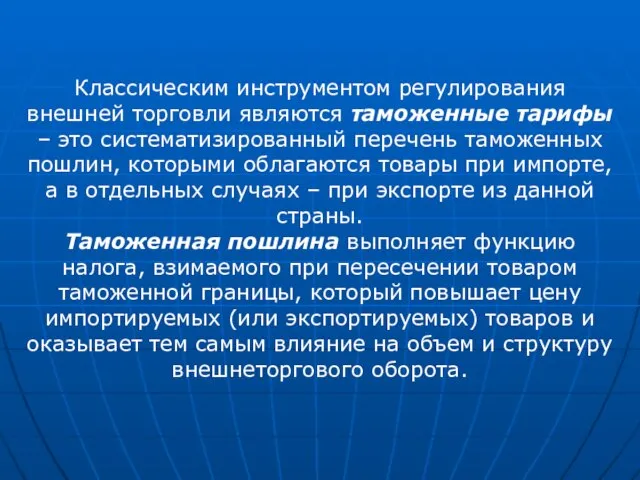 Классическим инструментом регулирования внешней торговли являются таможенные тарифы – это систематизированный перечень таможенных пошлин, которыми облагаются товары при импорте, а в отдельных случаях – при экспорте из данной страны.

Таможенная пошлина выполняет функцию налога, взимаемого при пересечении товаром таможенной границы, который повышает цену импортируемых (или экспортируемых) товаров и оказывает тем самым влияние на объем и структуру внешнеторгового оборота.